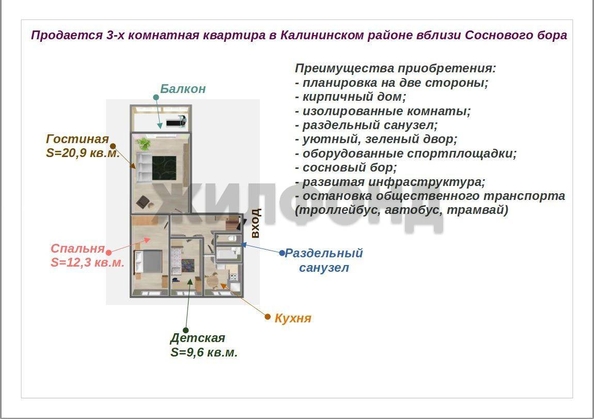 Продается 3-х комнатная квартира в Калининском районе вблизи Соснового бора

Преимущества приобретения:
- планировка на две стороны;
- кирпичный дом;
- изолированные комнаты;
- раздельный санузел;
- уютный, зеленый двор;
- оборудованные спортплощадки;
- сосновый бор;
- развитая инфраструктура;
- остановка общественного транспорта (троллейбус, автобус, трамвай)

Балкон

Гостиная
S=20,9 кв.м.

ЖИЛФОНД

вход

Спальня
S=12,3 кв.м.

Раздельный санузел

Кухня

Детская
S=9,6 кв.м.